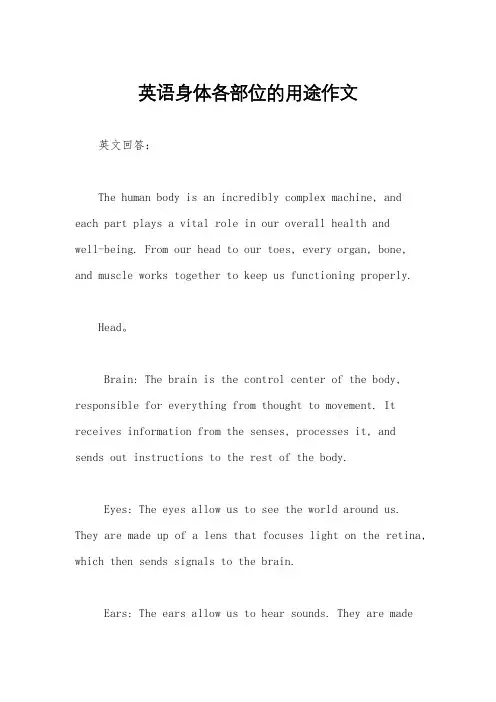 英语身体各部位的用途作文

英文回答：

The human body is an incredibly complex machine, and each part plays a vital role in our overall health and well-being. From our head to our toes, every organ, bone, and muscle works together to keep us functioning properly.

Head。

Brain: The brain is the control center of the body, responsible for everything from thought to movement. It receives information from the senses, processes it, and sends out instructions to the rest of the body.

Eyes: The eyes allow us to see the world around us. They are made up of a lens that focuses light on the retina, which then sends signals to the brain.

Ears: The ears allow us to hear sounds. They are made